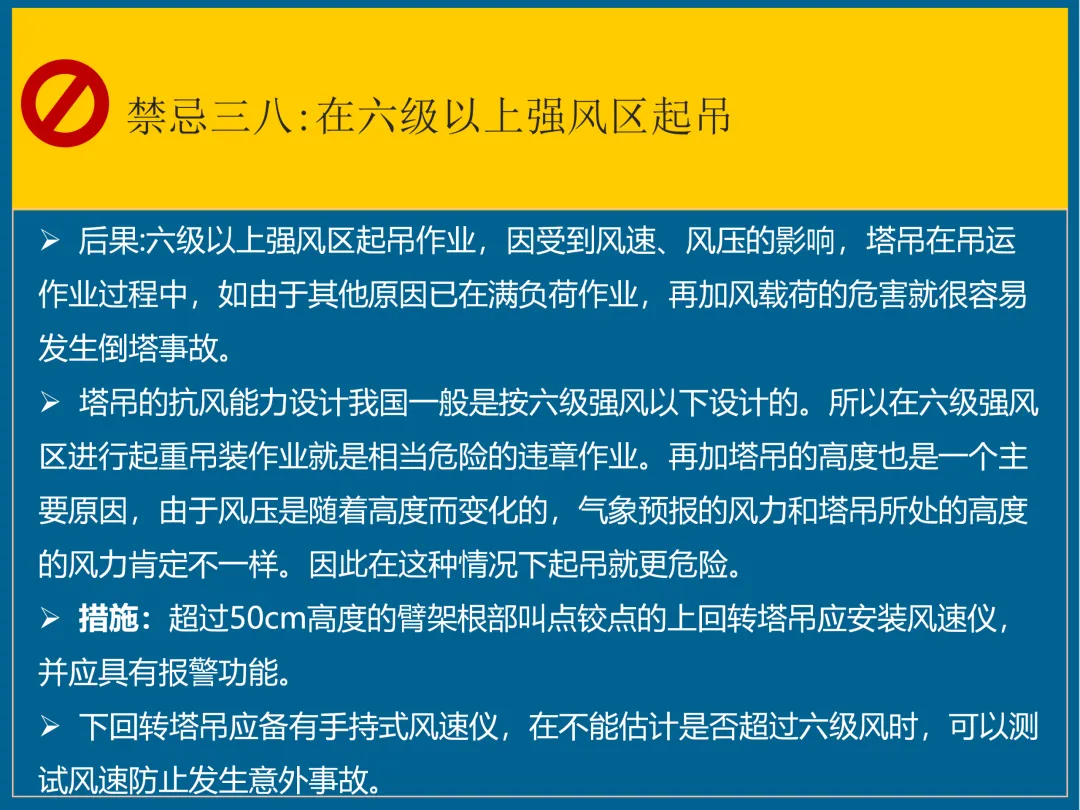 禁忌三八:在六级以上强风区起吊

➢ 后果:六级以上强风区起吊作业，因受到风速、风压的影响，塔吊在吊运作业过程中，如由于其他原因已在满负荷作业，再加风载荷的危害就很容易发生倒塔事故。

➢ 塔吊的抗风能力设计我国一般是按六级强风以下设计的。所以在六级强风区进行起重吊装作业就是相当危险的违章作业。再加塔吊的高度也是一个主要原因，由于风压是随着高度而变化的，气象预报的风力和塔吊所处的高度的风力肯定不一样。因此在这种情况下起吊就更危险。

➢ 措施：超过50cm高度的臂架根部叫点铰点的上回转塔吊应安装风速仪，并应具有报警功能。

➢ 下回转塔吊应备有手持式风速仪，在不能估计是否超过六级风时，可以测试风速防止发生意外事故。